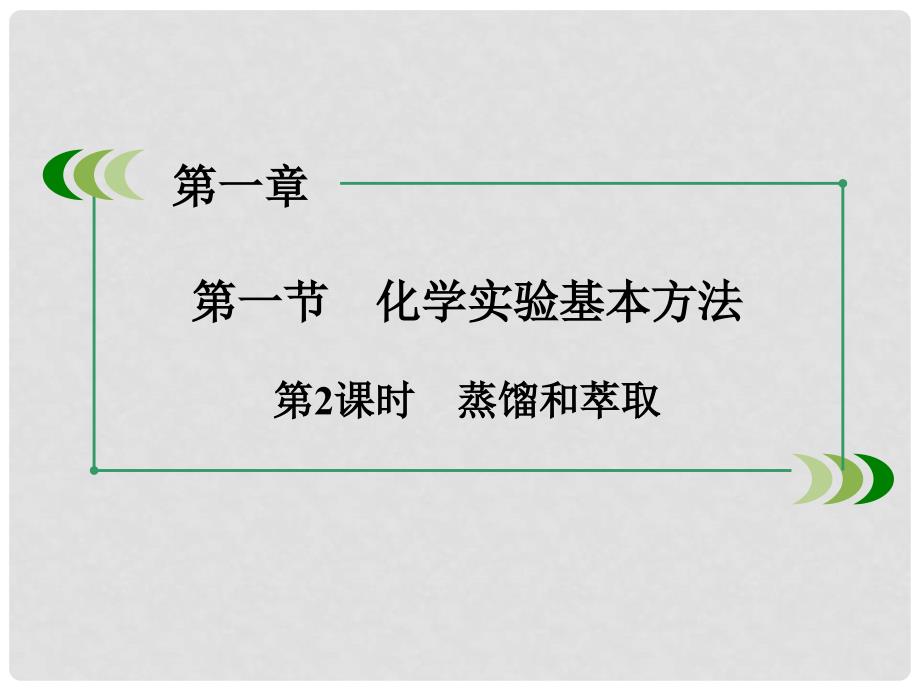 第一章

第一节　化学实验基本方法

第2课时　蒸馏和萃取